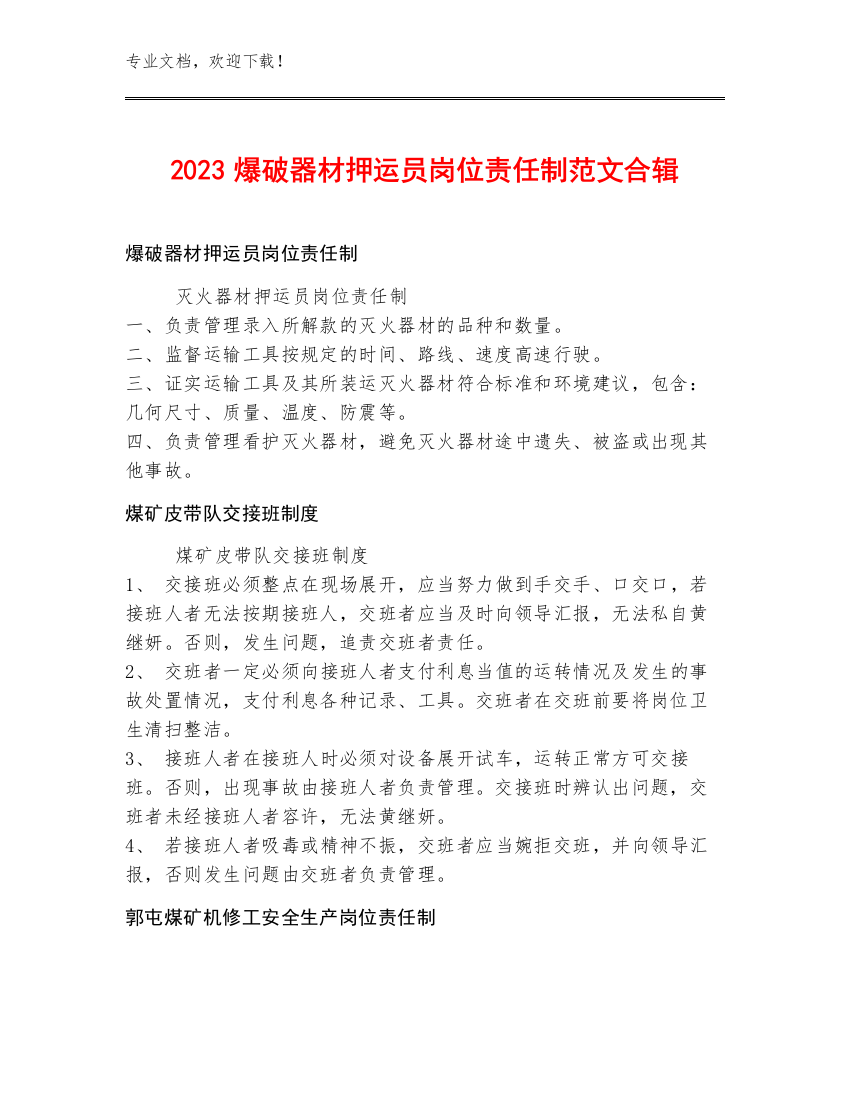 专业文档，欢迎下载！

2023 爆破器材押运员岗位责任制范文合辑

爆破器材押运员岗位责任制

灭火器材押运员岗位责任制
一、负责管理录入所解款的灭火器材的品种和数量。
二、监督运输工具按规定的时间、路线、速度高速行驶。
三、证实运输工具及其所装运灭火器材符合标准和环境建议，包含：几何尺寸、质量、温度、防震等。
四、负责管理看护灭火器材，避免灭火器材途中遗失、被盗或出现其他事故。

煤矿皮带队交接班制度

煤矿皮带队交接班制度
1、 交接班必须整点在现场展开，应当努力做到手交手、口交口，若接班人者无法按期接班人，交班者应当及时向领导汇报，无法私自黄继妍。否则，发生问题，追责交班者责任。
2、 交班者一定必须向接班人者支付利息当值的运转情况及发生的事故处置情况，支付利息各种记录、工具。交班者在交班前要将岗位卫生清扫整洁。
3、 接班人者在接班人时必须对设备展开试车，运转正常方可交接班。否则，出现事故由接班人者负责管理。交接班时辨认出问题，交班者未经接班人者容许，无法黄继妍。
4、 若接班人者吸毒或精神不振，交班者应当婉拒交班，并向领导汇报，否则发生问题由交班者负责管理。

郭屯煤矿机修工安全生产岗位责任制